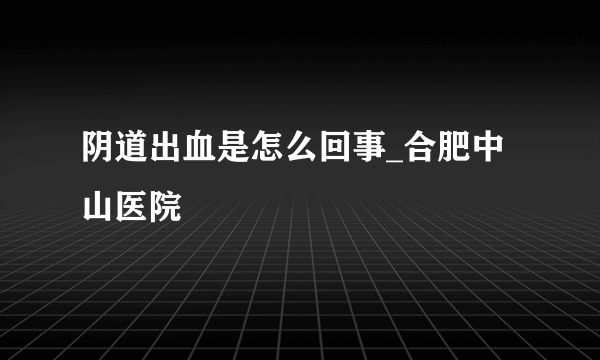 阴道出血是怎么回事_合肥中山医院